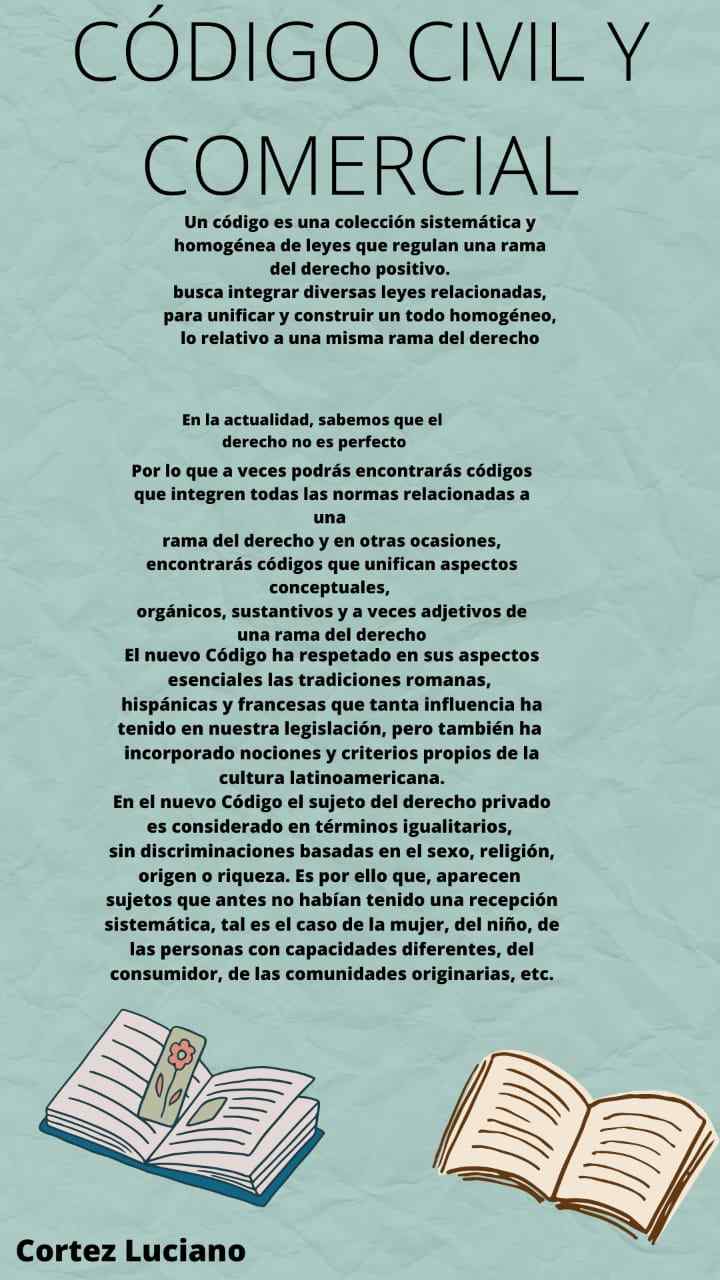 CÓDIGO CIVIL Y COMERCIAL

Un código es una colección sistemática y homogénea de leyes que regulan una rama del derecho positivo.
busca integrar diversas leyes relacionadas, para unificar y construir un todo homogéneo, lo relativo a una misma rama del derecho

En la actualidad, sabemos que el derecho no es perfecto

Por lo que a veces podrás encontrarás códigos que integren todas las normas relacionadas a una rama del derecho y en otras ocasiones, encontrarás códigos que unifican aspectos conceptuales, orgánicos, sustantivos y a veces adjetivos de una rama del derecho
El nuevo Código ha respetado en sus aspectos esenciales las tradiciones romanas, hispánicas y francesas que tanta influencia ha tenido en nuestra legislación, pero también ha incorporado nociones y criterios propios de la cultura latinoamericana.
En el nuevo Código el sujeto del derecho privado es considerado en términos igualitarios, sin discriminaciones basadas en el sexo, religión, origen o riqueza. Es por ello que, aparecen sujetos que antes no habían tenido una recepción sistemática, tal es el caso de la mujer, del niño, de las personas con capacidades diferentes, del consumidor, de las comunidades originarias, etc.

Cortez Luciano